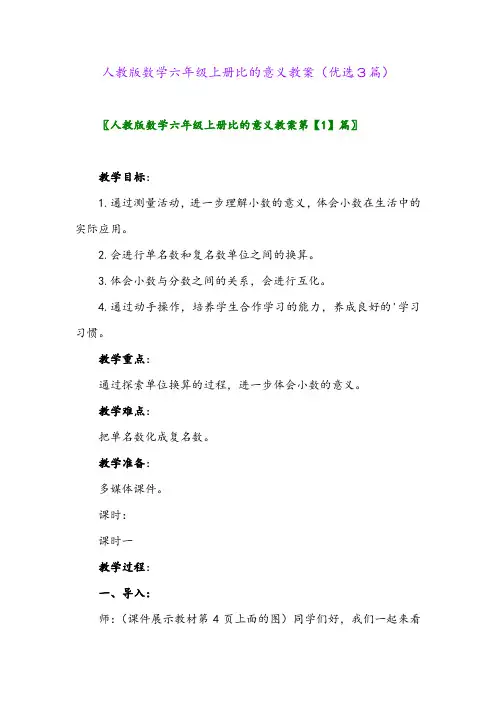 人教版数学六年级上册比的意义教案（优选3篇）

〖人教版数学六年级上册比的意义教案第【1】篇〗

教学目标：

1. 通过测量活动，进一步理解小数的意义，体会小数在生活中的实际应用。

2. 会进行单名数和复名数单位之间的换算。

3. 体会小数与分数之间的关系，会进行互化。

4. 通过动手操作，培养学生合作学习的能力，养成良好的'学习习惯。

教学重点：

通过探索单位换算的过程，进一步体会小数的意义。

教学难点：

把单名数化成复名数。

教学准备：

多媒体课件。

课时：

课时一

教学过程：

一、导入：

师：（课件展示教材第 4 页上面的图）同学们好，我们一起来看